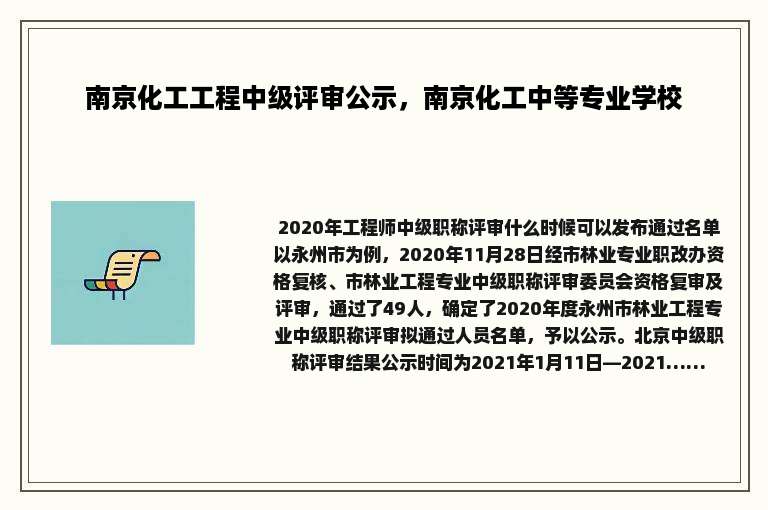 南京化工工程中级评审公示，南京化工中等专业学校

2020年工程师中级职称评审什么时候可以发布通过名单以永州市为例，2020年11月28日经市林业专业职改办资格复核、市林业工程专业中级职称评审委员会资格复审及评审，通过了49人，确定了2020年度永州市林业工程专业中级职称评审拟通过人员名单，予以公示。北京中级职称评审结果公示时间为2021年1月11日—2021......